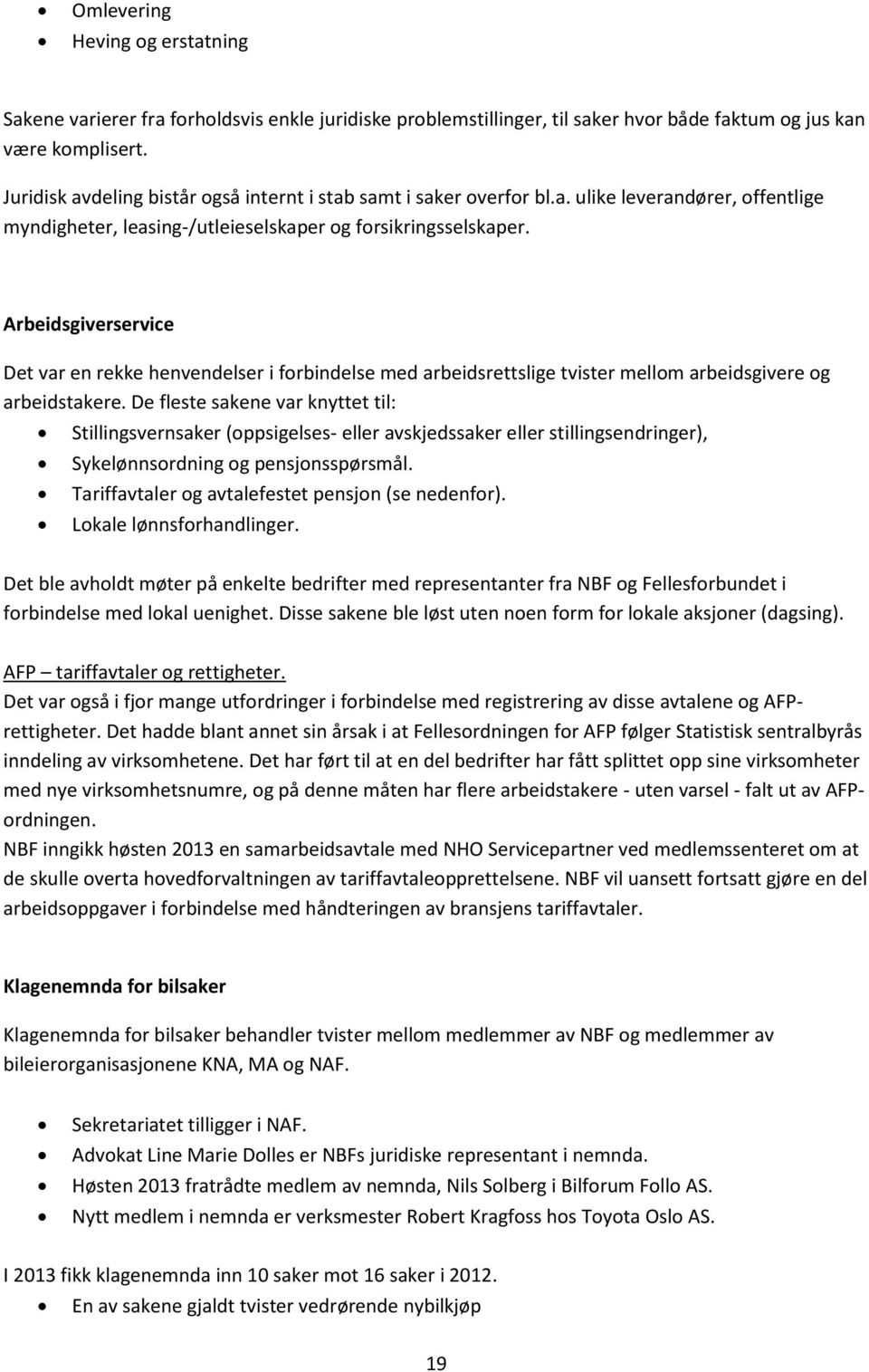 • Omlevering
• Heving og erstatning

Sakene varierer fra forholdsvis enkle juridiske problemstillinger, til saker hvor både faktum og jus kan være komplisert.

Juridisk avdeling bistår også internt i stab samt i saker overfor bl.a. ulike leverandører, offentlige myndigheter, leasing-/utleieselskaper og forsikringsselskaper.

Arbeidsgiverservice

Det var en rekke henvendelser i forbindelse med arbeidsrettslige tvister mellom arbeidsgivere og arbeidstakere. De fleste sakene var knyttet til:
• Stillingsvernsaker (oppsigelses- eller avskjedssaker eller stillingsendringer),
• Sykelønnsordning og pensjonsspørsmål.
• Tariffavtaler og avtalefestet pensjon (se nedenfor).
• Lokale lønnsforhandlinger.

Det ble avholdt møter på enkelte bedrifter med representanter fra NBF og Fellesforbundet i forbindelse med lokal uenighet. Disse sakene ble løst uten noen form for lokale aksjoner (dagsing).

AFP – tariffavtaler og rettigheter.
Det var også i fjor mange utfordringer i forbindelse med registrering av disse avtalene og AFP-rettigheter. Det hadde blant annet sin årsak i at Fellesordningen for AFP følger Statistisk sentralbyrås inndeling av virksomhetene. Det har ført til at en del bedrifter har fått splittet opp sine virksomheter med nye virksomhetsnumre, og på denne måten har flere arbeidstakere - uten varsel - falt ut av AFP-ordningen.
NBF inngikk høsten 2013 en samarbeidsavtale med NHO Servicepartner ved medlemssenteret om at de skulle overta hovedforvaltningen av tariffavtaleopprettelsene. NBF vil uansett fortsatt gjøre en del arbeidsoppgaver i forbindelse med håndteringen av bransjens tariffavtaler.

Klagenemnda for bilsaker

Klagenemnda for bilsaker behandler tvister mellom medlemmer av NBF og medlemmer av bileierorganisasjonene KNA, MA og NAF.

• Sekretariatet tilligger i NAF.
• Advokat Line Marie Dolles er NBFs juridiske representant i nemnda.
• Høsten 2013 fratrådte medlem av nemnda, Nils Solberg i Bilforum Follo AS.
• Nytt medlem i nemnda er verksmester Robert Kragfoss hos Toyota Oslo AS.

I 2013 fikk klagenemnda inn 10 saker mot 16 saker i 2012.
• En av sakene gjaldt tvister vedrørende nybilkjøp

19